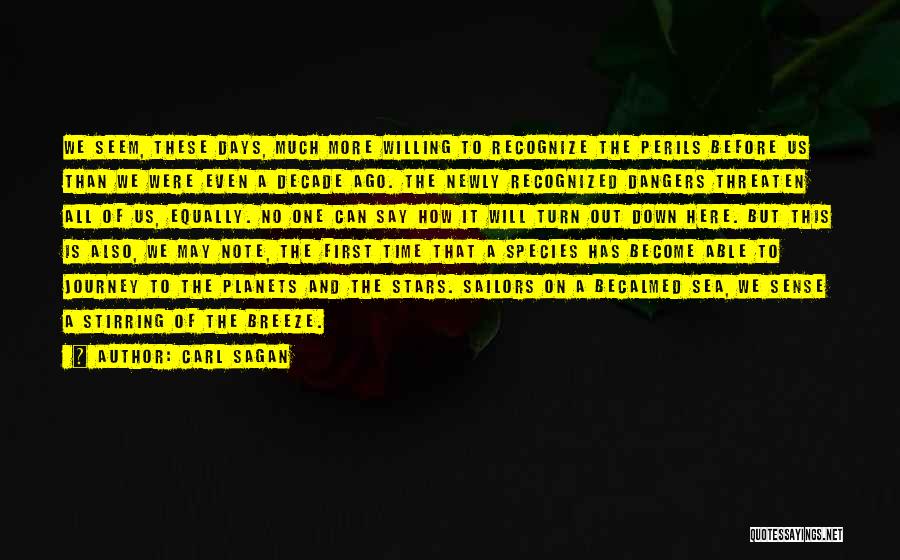 WE SEEM, THESE DAYS, MUCH MORE WILLING TO RECOGNIZE THE PERILS BEFORE US THAN WE WERE EVEN A DECADE AGO. THE NEWLY RECOGNIZED DANGERS THREATEN ALL OF US, EQUALLY. NO ONE CAN SAY HOW IT WILL TURN OUT DOWN HERE. BUT THIS IS ALSO, WE MAY NOTE, THE FIRST TIME THAT A SPECIES HAS BECOME ABLE TO JOURNEY TO THE PLANETS AND THE STARS. SAILORS ON A BECALMED SEA, WE SENSE A STIRRING OF THE BREEZE.

AUTHOR: CARL SAGAN

QUOTESSAYINGS.NET